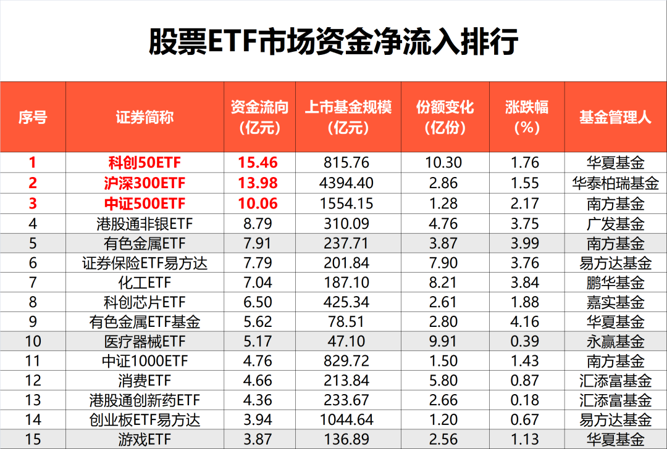 股票ETF市场资金净流入排行

| 序号 | 证券简称 | 资金流向（亿元） | 上市基金规模（亿元） | 份额变化（亿份） | 涨跌幅（%） | 基金管理人 |
|---|---|---|---|---|---|---|
| 1 | 科创50ETF | 15.46 | 815.76 | 10.30 | 1.76 | 华夏基金 |
| 2 | 沪深300ETF | 13.98 | 4394.40 | 2.86 | 1.55 | 华泰柏瑞基金 |
| 3 | 中证500ETF | 10.06 | 1554.15 | 1.28 | 2.17 | 南方基金 |
| 4 | 港股通非银ETF | 8.79 | 310.09 | 4.76 | 3.75 | 广发基金 |
| 5 | 有色金属ETF | 7.91 | 237.71 | 3.87 | 3.99 | 南方基金 |
| 6 | 证券保险ETF易方达 | 7.79 | 201.84 | 7.90 | 3.76 | 易方达基金 |
| 7 | 化工ETF | 7.04 | 187.10 | 8.21 | 3.84 | 鹏华基金 |
| 8 | 科创芯片ETF | 6.50 | 425.34 | 2.61 | 1.88 | 嘉实基金 |
| 9 | 有色金属ETF基金 | 5.62 | 78.51 | 2.80 | 4.16 | 华夏基金 |
| 10 | 医疗器械ETF | 5.17 | 47.10 | 9.91 | 0.39 | 永赢基金 |
| 11 | 中证1000ETF | 4.76 | 829.72 | 1.50 | 1.43 | 南方基金 |
| 12 | 消费ETF | 4.66 | 213.84 | 5.80 | 0.87 | 汇添富基金 |
| 13 | 港股通创新药ETF | 4.36 | 233.67 | 2.66 | 0.18 | 汇添富基金 |
| 14 | 创业板ETF易方达 | 3.94 | 1044.64 | 1.20 | 0.67 | 易方达基金 |
| 15 | 游戏ETF | 3.87 | 136.89 | 2.56 | 1.13 | 华夏基金 |